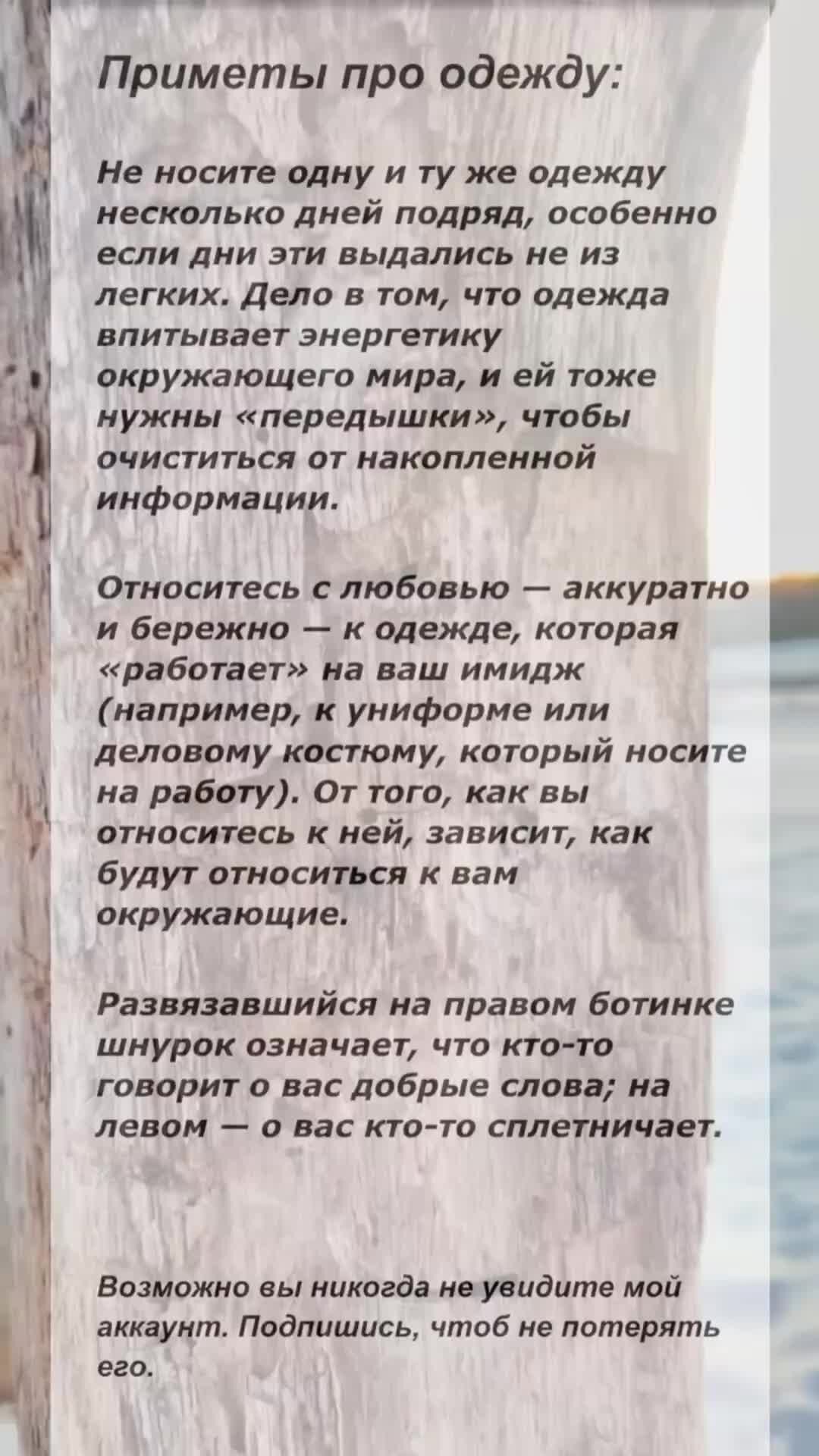 Приметы про одежду:

Не носите одну и ту же одежду несколько дней подряд, особенно если дни эти выдались не из легких. Дело в том, что одежда впитывает энергетику окружающего мира, и ей тоже нужны «передышки», чтобы очиститься от накопленной информации.

Относитесь с любовью — аккуратно и бережно — к одежде, которая «работает» на ваш имидж (например, к униформе или деловому костюму, который носите на работу). От того, как вы относитесь к ней, зависит, как будут относиться к вам окружающие.

Развязавшийся на правом ботинке шнурок означает, что кто-то говорит о вас добрые слова; на левом — о вас кто-то сплетничает.

Возможно вы никогда не увидите мой аккаунт. Подпишись, чтоб не потерять его.